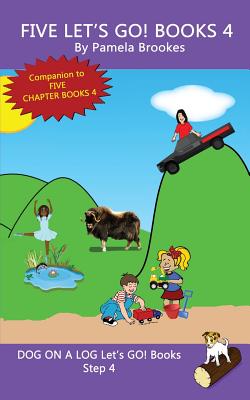 FIVE LET'S GO! BOOKS 4
By Pamela Brookes

Companion to
FIVE
CHAPTER BOOKS 4

DOG ON A LOG Let's GO! Books
Step 4